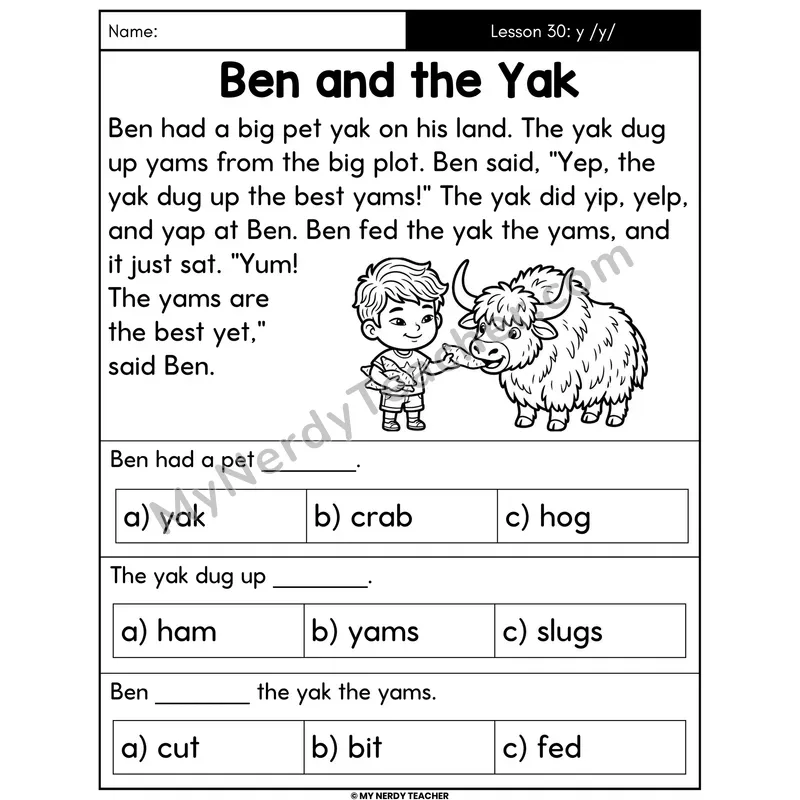 Name:

Lesson 30: y /y/

Ben and the Yak

Ben had a big pet yak on his land. The yak dug up yams from the big plot. Ben said, "Yep, the yak dug up the best yams!" The yak did yip, yelp, and yap at Ben. Ben fed the yak the yams, and it just sat. "Yum! The yams are the best yet," said Ben.

MyNerdyTeacher.com

Ben had a pet ________.

| a) yak | b) crab | c) hog |
|---|---|---|

The yak dug up ________.

| a) ham | b) yams | c) slugs |
|---|---|---|

Ben ________ the yak the yams.

| a) cut | b) bit | c) fed |
|---|---|---|

© MY NERDY TEACHER